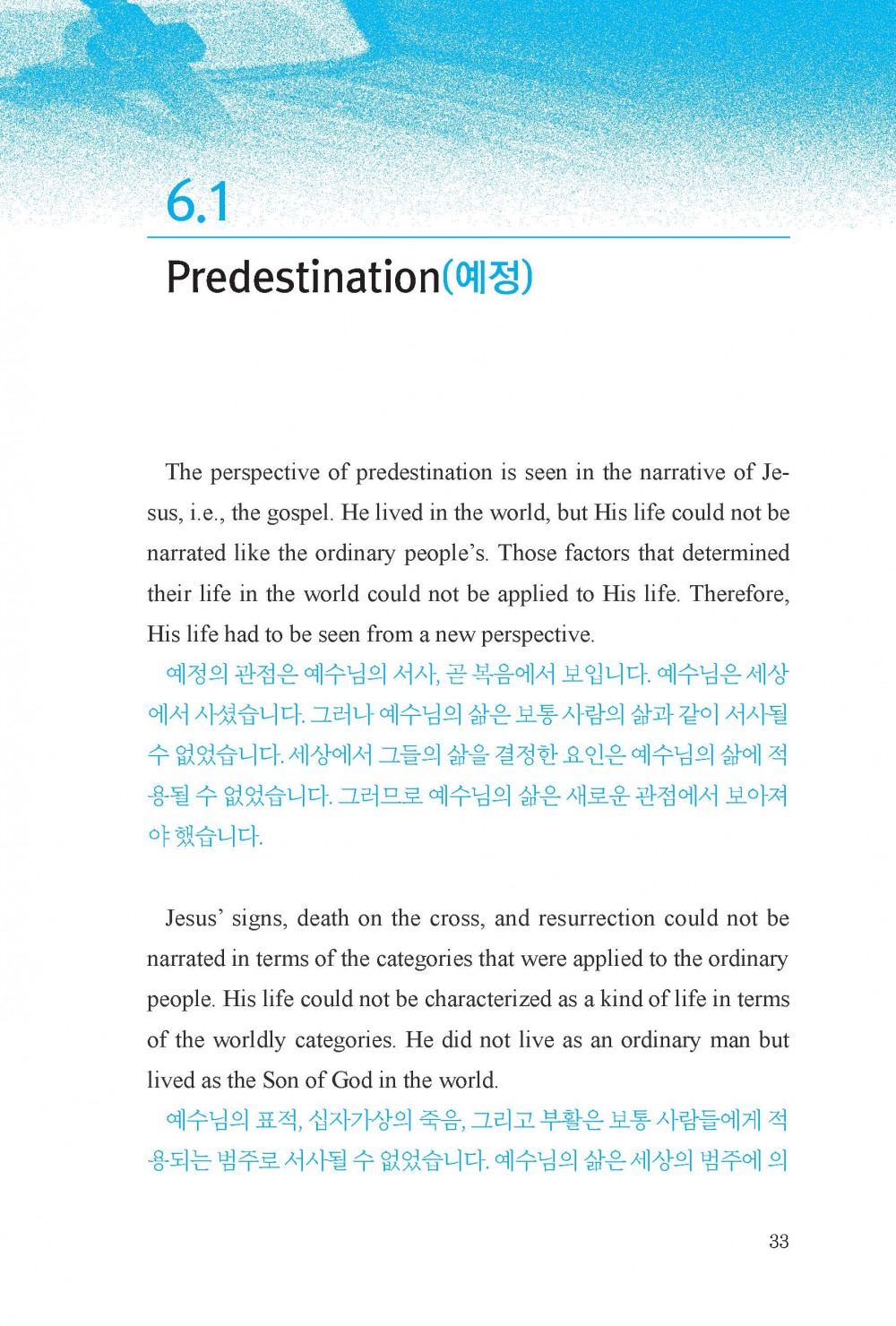 6.1

Predestination(예정)

The perspective of predestination is seen in the narrative of Jesus, i.e., the gospel. He lived in the world, but His life could not be narrated like the ordinary people's. Those factors that determined their life in the world could not be applied to His life. Therefore, His life had to be seen from a new perspective.

예정의 관점은 예수님의 서사, 곧 복음에서 보입니다. 예수님은 세상에서 사셨습니다. 그러나 예수님의 삶은 보통 사람의 삶과 같이 서사될 수 없었습니다. 세상에서 그들의 삶을 결정한 요인은 예수님의 삶에 적용될 수 없었습니다. 그러므로 예수님의 삶은 새로운 관점에서 보아져야 했습니다.

Jesus' signs, death on the cross, and resurrection could not be narrated in terms of the categories that were applied to the ordinary people. His life could not be characterized as a kind of life in terms of the worldly categories. He did not live as an ordinary man but lived as the Son of God in the world.

예수님의 표적, 십자가상의 죽음, 그리고 부활은 보통 사람들에게 적용되는 범주로 서사될 수 없었습니다. 예수님의 삶은 세상의 범주에 의

33